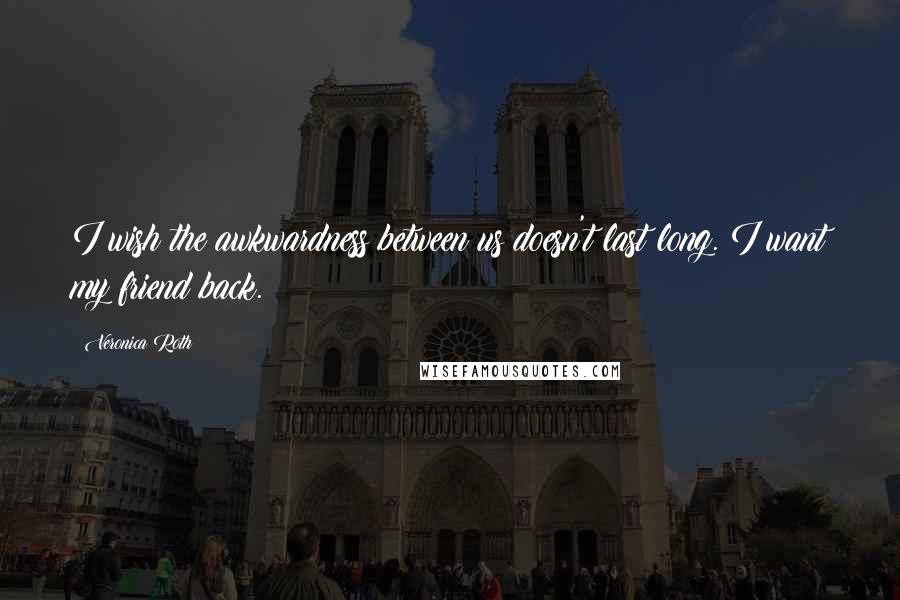 I wish the awkwardness between us doesn't last long. I want my friend back.

Veronica Roth

WISEFAMOUSQUOTES.COM